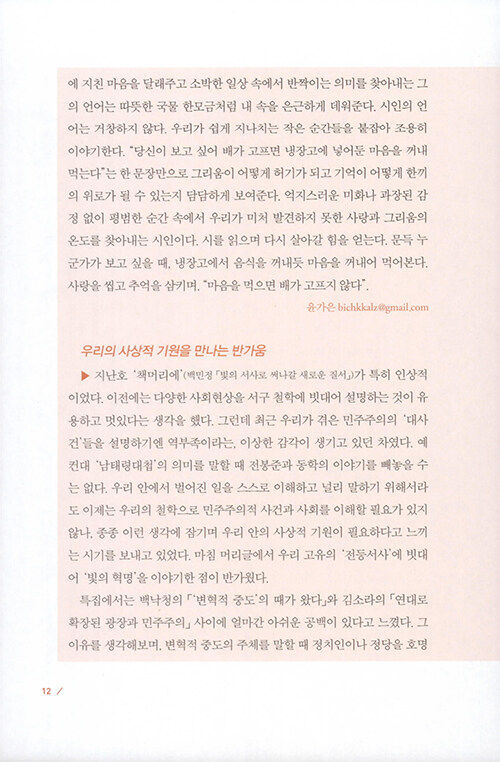 에 지친 마음을 달래주고 소박한 일상 속에서 반짝이는 의미를 찾아내는 그의 언어는 따뜻한 국물 한모금처럼 내 속을 은근하게 데워준다. 시인의 언어는 거창하지 않다. 우리가 쉽게 지나치는 작은 순간들을 붙잡아 조용히 이야기한다. "당신이 보고 싶어 배가 고프면 냉장고에 넣어둔 마음을 꺼내 먹는다"는 한 문장만으로 그리움이 어떻게 허기가 되고 기억이 어떻게 한끼의 위로가 될 수 있는지 담담하게 보여준다. 억지스러운 미화나 과장된 감정 없이 평범한 순간 속에서 우리가 미처 발견하지 못한 사랑과 그리움의 온도를 찾아내는 시인이다. 시를 읽으며 다시 살아갈 힘을 얻는다. 문득 누군가가 보고 싶을 때, 냉장고에서 음식을 꺼내듯 마음을 꺼내어 먹어본다. 사랑을 씹고 추억을 삼키며. "마음을 먹으면 배가 고프지 않다".

윤가은 bichkkalz@gmail.com

우리의 사상적 기원을 만나는 반가움

▶ 지난호 '책머리에'(백민정 「빛의 서사로 써나갈 새로운 질서」)가 특히 인상적이었다. 이전에는 다양한 사회현상을 서구 철학에 빗대어 설명하는 것이 유용하고 멋있다는 생각을 했다. 그런데 최근 우리가 겪은 민주주의의 '대사건'들을 설명하기엔 역부족이라는, 이상한 감각이 생기고 있던 차였다. 예컨대 '남태령대첩'의 의미를 말할 때 전봉준과 동학의 이야기를 빼놓을 수는 없다. 우리 안에서 벌어진 일을 스스로 이해하고 널리 말하기 위해서라도 이제는 우리의 철학으로 민주주의적 사건과 사회를 이해할 필요가 있지 않나, 종종 이런 생각에 잠기며 우리 안의 사상적 기원이 필요하다고 느끼는 시기를 보내고 있었다. 마침 머리글에서 우리 고유의 '전등서사'에 빗대어 '빛의 혁명'을 이야기한 점이 반가웠다.

특집에서는 백낙청의 「'변혁적 중도'의 때가 왔다」와 김소라의 「연대로 확장된 광장과 민주주의」 사이에 얼마간 아쉬운 공백이 있다고 느꼈다. 그 이유를 생각해보며, 변혁적 중도의 주체를 말할 때 정치인이나 정당을 호명

12 /